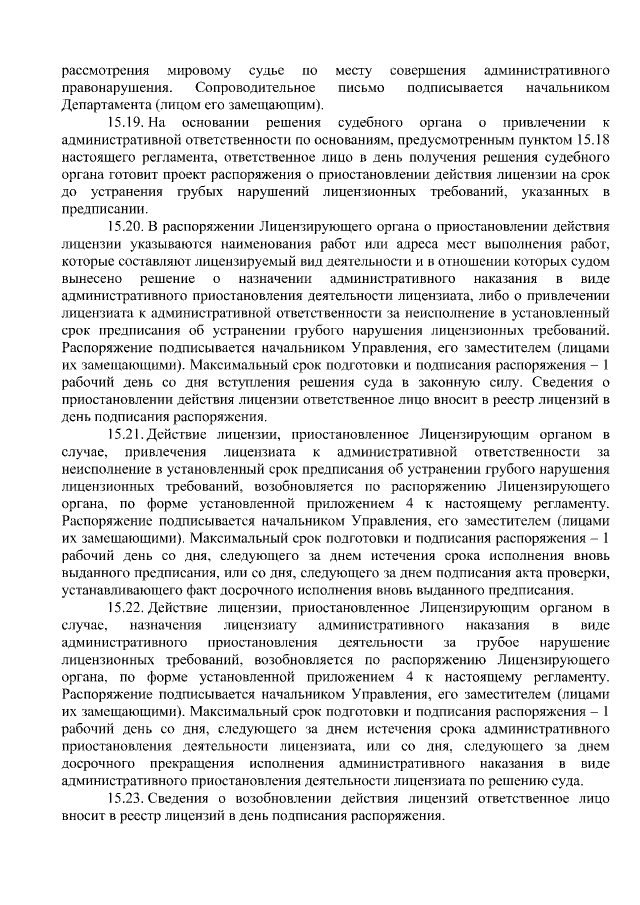 рассмотрения мировому судье по месту совершения административного правонарушения. Сопроводительное письмо подписывается начальником Департамента (лицом его замещающим).

15.19. На основании решения судебного органа о привлечении к административной ответственности по основаниям, предусмотренным пунктом 15.18 настоящего регламента, ответственное лицо в день получения решения судебного органа готовит проект распоряжения о приостановлении действия лицензии на срок до устранения грубых нарушений лицензионных требований, указанных в предписании.

15.20. В распоряжении Лицензирующего органа о приостановлении действия лицензии указываются наименования работ или адреса мест выполнения работ, которые составляют лицензируемый вид деятельности и в отношении которых судом вынесено решение о назначении административного наказания в виде административного приостановления деятельности лицензиата, либо о привлечении лицензиата к административной ответственности за неисполнение в установленный срок предписания об устранении грубого нарушения лицензионных требований. Распоряжение подписывается начальником Управления, его заместителем (лицами их замещающими). Максимальный срок подготовки и подписания распоряжения – 1 рабочий день со дня вступления решения суда в законную силу. Сведения о приостановлении действия лицензии ответственное лицо вносит в реестр лицензий в день подписания распоряжения.

15.21. Действие лицензии, приостановленное Лицензирующим органом в случае, привлечения лицензиата к административной ответственности за неисполнение в установленный срок предписания об устранении грубого нарушения лицензионных требований, возобновляется по распоряжению Лицензирующего органа, по форме установленной приложением 4 к настоящему регламенту. Распоряжение подписывается начальником Управления, его заместителем (лицами их замещающими). Максимальный срок подготовки и подписания распоряжения – 1 рабочий день со дня, следующего за днем истечения срока исполнения вновь выданного предписания, или со дня, следующего за днем подписания акта проверки, устанавливающего факт досрочного исполнения вновь выданного предписания.

15.22. Действие лицензии, приостановленное Лицензирующим органом в случае, назначения лицензиату административного наказания в виде административного приостановления деятельности за грубое нарушение лицензионных требований, возобновляется по распоряжению Лицензирующего органа, по форме установленной приложением 4 к настоящему регламенту. Распоряжение подписывается начальником Управления, его заместителем (лицами их замещающими). Максимальный срок подготовки и подписания распоряжения – 1 рабочий день со дня, следующего за днем истечения срока административного приостановления деятельности лицензиата, или со дня, следующего за днем досрочного прекращения исполнения административного наказания в виде административного приостановления деятельности лицензиата по решению суда.

15.23. Сведения о возобновлении действия лицензий ответственное лицо вносит в реестр лицензий в день подписания распоряжения.